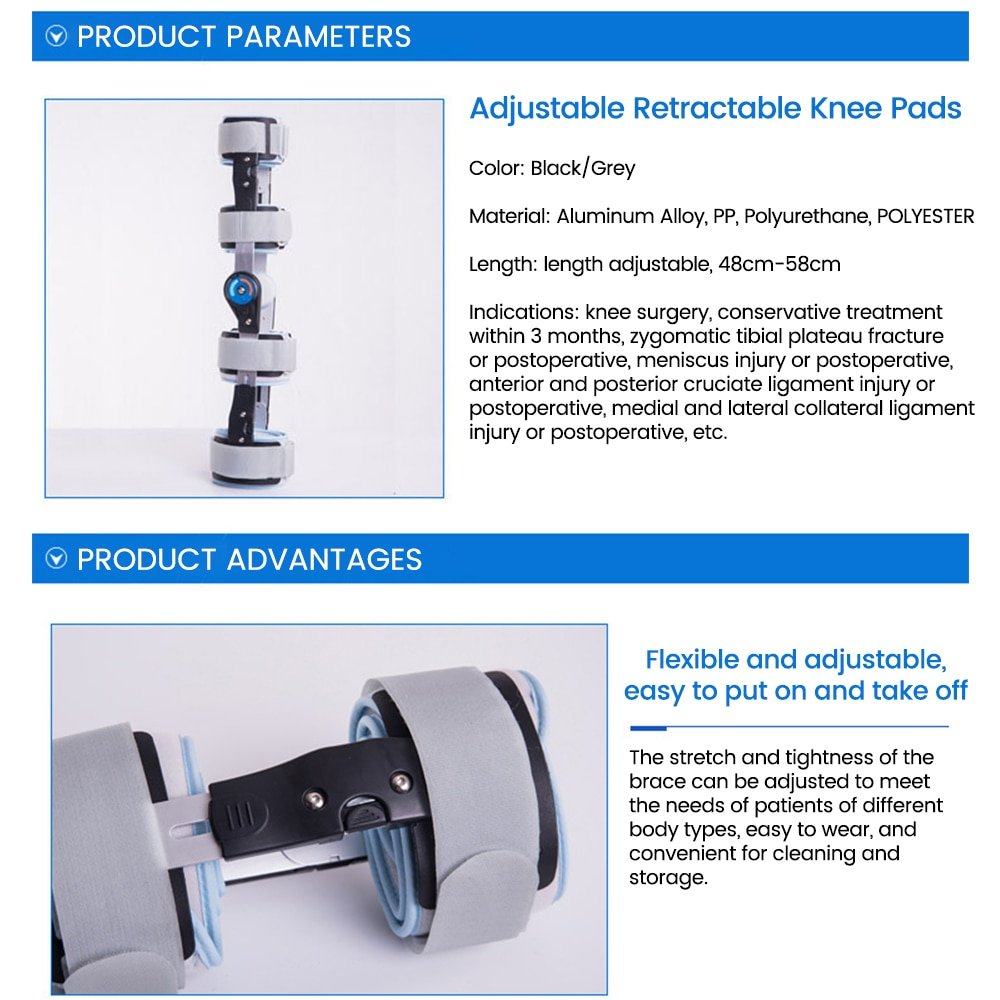 PRODUCT PARAMETERS

Adjustable Retractable Knee Pads

Color: Black/Grey

Material: Aluminum Alloy, PP, Polyurethane, POLYESTER

Length: length adjustable, 48cm-58cm

Indications: knee surgery, conservative treatment within 3 months, zygomatic tibial plateau fracture or postoperative, meniscus injury or postoperative, anterior and posterior cruciate ligament injury or postoperative, medial and lateral collateral ligament injury or postoperative, etc.

PRODUCT ADVANTAGES

Flexible and adjustable, easy to put on and take off

The stretch and tightness of the brace can be adjusted to meet the needs of patients of different body types, easy to wear, and convenient for cleaning and storage.